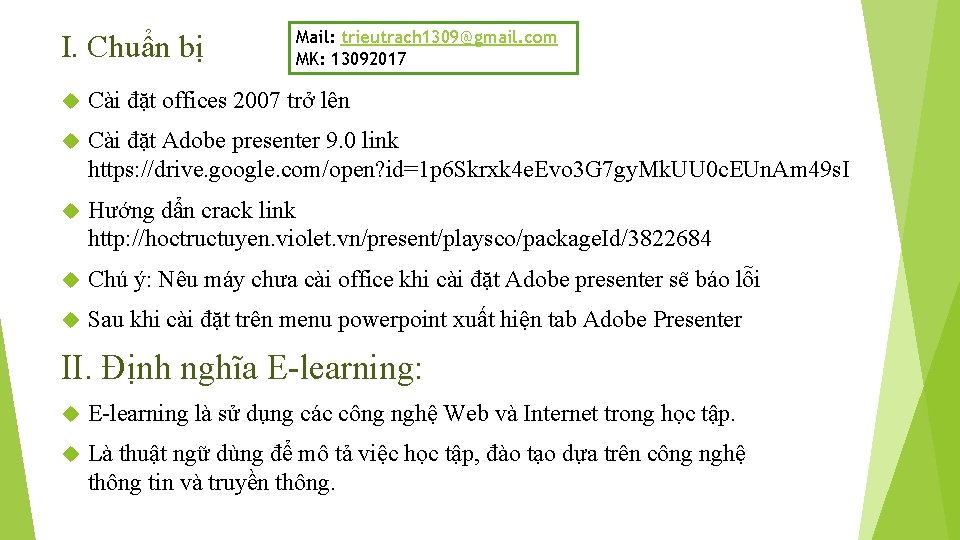 I. Chuẩn bị

Mail: trieutrach1309@gmail.com
MK: 13092017

Cài đặt offices 2007 trở lên

Cài đặt Adobe presenter 9.0 link https://drive.google.com/open?id=1p6Skrxk4eEvo3G7gyMkUU0cEUnAm49sI

Hướng dẫn crack link http://hoctructuyen.violet.vn/present/playsco/packageId/3822684

Chú ý: Nêu máy chưa cài office khi cài đặt Adobe presenter sẽ báo lỗi

Sau khi cài đặt trên menu powerpoint xuất hiện tab Adobe Presenter

II. Định nghĩa E-learning:

E-learning là sử dụng các công nghệ Web và Internet trong học tập.

Là thuật ngữ dùng để mô tả việc học tập, đào tạo dựa trên công nghệ thông tin và truyền thông.